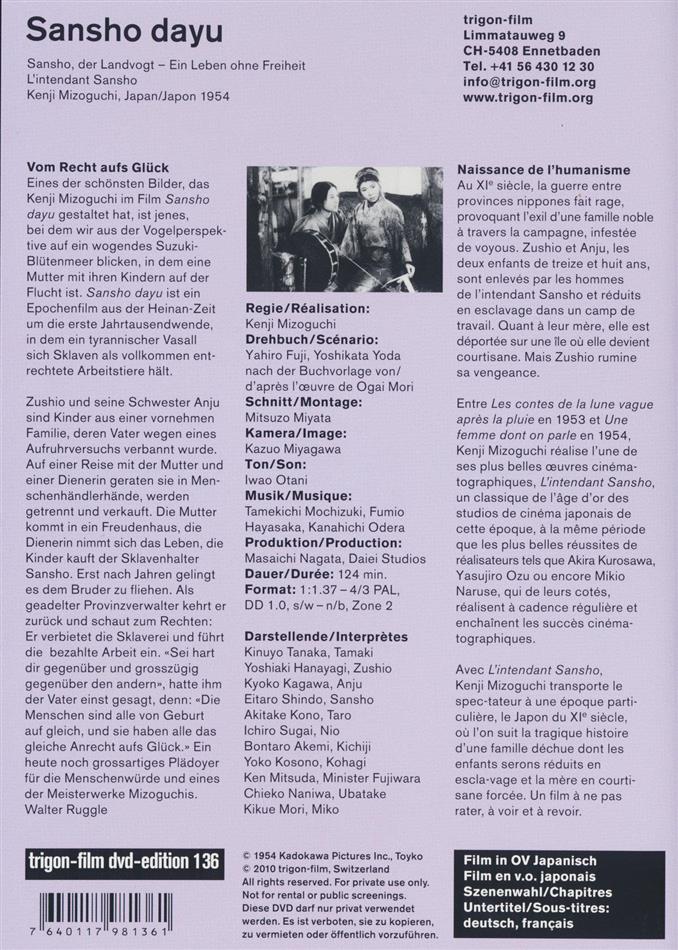 Sansho dayu

Sansho, der Landvogt – Ein Leben ohne Freiheit
L'intendant Sansho
Kenji Mizoguchi, Japan/Japon 1954

trigon-film
Limmatauweg 9
CH-5408 Ennetbaden
Tel. +41 56 430 12 30
info@trigon-film.org
www.trigon-film.org

Vom Recht aufs Glück
Eines der schönsten Bilder, das Kenji Mizoguchi im Film Sansho dayu gestaltet hat, ist jenes, bei dem wir aus der Vogelperspektive auf ein wogendes Suzuki-Blütenmeer blicken, in dem eine Mutter mit ihren Kindern auf der Flucht ist. Sansho dayu ist ein Epochenfilm aus der Heinan-Zeit um die erste Jahrtausendwende, in dem ein tyrannischer Vasall sich Sklaven als vollkommen entrechtete Arbeitstiere hält.

Zushio und seine Schwester Anju sind Kinder aus einer vornehmen Familie, deren Vater wegen eines Aufruhrversuchs verbannt wurde. Auf einer Reise mit der Mutter und einer Dienerin geraten sie in Menschenhändlerhände, werden getrennt und verkauft. Die Mutter kommt in ein Freudenhaus, die Dienerin nimmt sich das Leben, die Kinder kauft der Sklavenhalter Sansho. Erst nach Jahren gelingt es dem Bruder zu fliehen. Als geadelter Provinzverwalter kehrt er zurück und schaut zum Rechten: Er verbietet die Sklaverei und führt die bezahlte Arbeit ein. «Sei hart dir gegenüber und grosszügig gegenüber den andern», hatte ihm der Vater einst gesagt, denn: «Die Menschen sind alle von Geburt auf gleich, und sie haben alle das gleiche Anrecht aufs Glück.» Ein heute noch grossartiges Plädoyer für die Menschenwürde und eines der Meisterwerke Mizoguchis.
Walter Ruggle

Regie/Réalisation:
Kenji Mizoguchi
Drehbuch/Scénario:
Yahiro Fuji, Yoshikata Yoda nach der Buchvorlage von/ d'après l'œuvre de Ogai Mori
Schnitt/Montage:
Mitsuzo Miyata
Kamera/Image:
Kazuo Miyagawa
Ton/Son:
Iwao Otani
Musik/Musique:
Tamekichi Mochizuki, Fumio Hayasaka, Kanahichi Odera
Produktion/Production:
Masaichi Nagata, Daiei Studios
Dauer/Durée: 124 min.
Format: 1:1.37 – 4/3 PAL, DD 1.0, s/w – n/b, Zone 2

Darstellende/Interprètes
Kinuyo Tanaka, Tamaki
Yoshiaki Hanayagi, Zushio
Kyoko Kagawa, Anju
Eitaro Shindo, Sansho
Akitake Kono, Taro
Ichiro Sugai, Nio
Bontaro Akemi, Kichiji
Yoko Kosono, Kohagi
Ken Mitsuda, Minister Fujiwara
Chieko Naniwa, Ubatake
Kikue Mori, Miko

Naissance de l'humanisme
Au XIe siècle, la guerre entre provinces nippones fait rage, provoquant l'exil d'une famille noble à travers la campagne, infestée de voyous. Zushio et Anju, les deux enfants de treize et huit ans, sont enlevés par les hommes de l'intendant Sansho et réduits en esclavage dans un camp de travail. Quant à leur mère, elle est déportée sur une île où elle devient courtisane. Mais Zushio rumine sa vengeance.

Entre Les contes de la lune vague après la pluie en 1953 et Une femme dont on parle en 1954, Kenji Mizoguchi réalise l'une de ses plus belles œuvres cinématographiques, L'intendant Sansho, un classique de l'âge d'or des studios de cinéma japonais de cette époque, à la même période que les plus belles réussites de réalisateurs tels que Akira Kurosawa, Yasujiro Ozu ou encore Mikio Naruse, qui de leurs cotés, réalisent à cadence régulière et enchaînent les succès cinématographiques.

Avec L'intendant Sansho, Kenji Mizoguchi transporte le spec-tateur à une époque particulière, le Japon du XIe siècle, où l'on suit la tragique histoire d'une famille déchue dont les enfants serons réduits en escla-vage et la mère en courtisane forcée. Un film à ne pas rater, à voir et à revoir.

trigon-film dvd-edition 136

7 640117 981361

© 1954 Kadokawa Pictures Inc., Toyko
© 2010 trigon-film, Switzerland
All rights reserved. For private use only. Not for rental or public screenings. Diese DVD darf nur privat verwendet werden. Es ist verboten, sie zu kopieren, zu vermieten oder öffentlich vorzuführen.

Film in OV Japanisch
Film en v.o. japonais
Szenenwahl/Chapitres
Untertitel/Sous-titres: deutsch, français